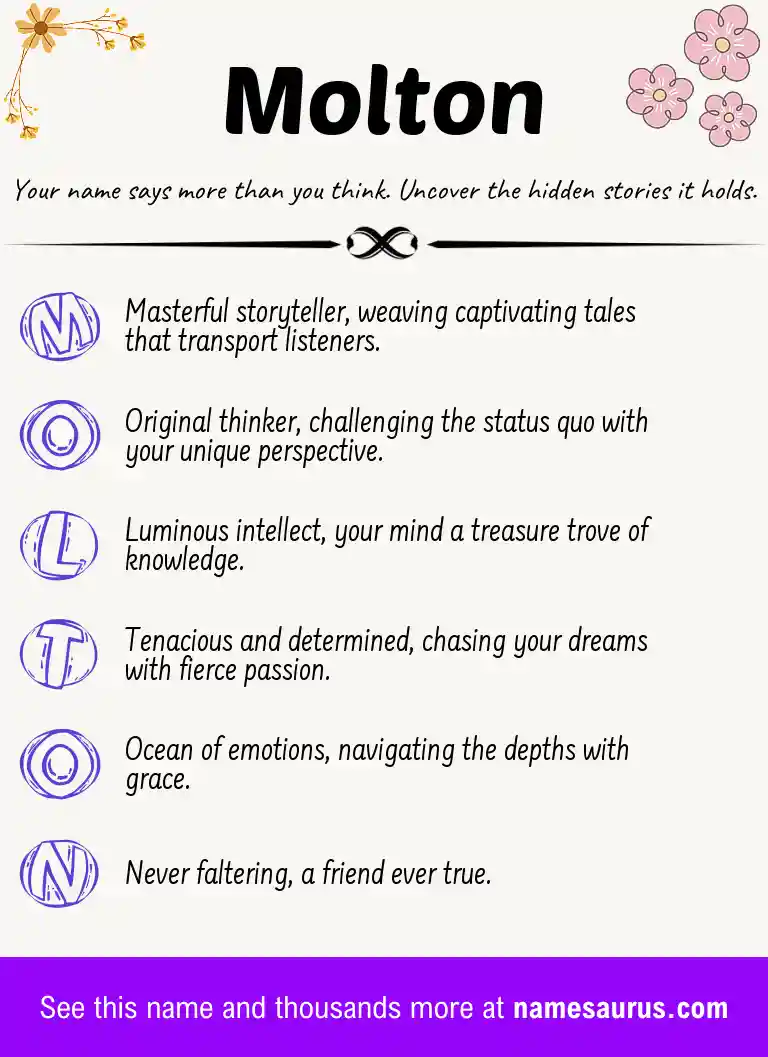 Molton

Your name says more than you think. Uncover the hidden stories it holds.

M Masterful storyteller, weaving captivating tales that transport listeners.

O Original thinker, challenging the status quo with your unique perspective.

L Luminous intellect, your mind a treasure trove of knowledge.

T Tenacious and determined, chasing your dreams with fierce passion.

O Ocean of emotions, navigating the depths with grace.

N Never faltering, a friend ever true.

See this name and thousands more at namesaurus.com